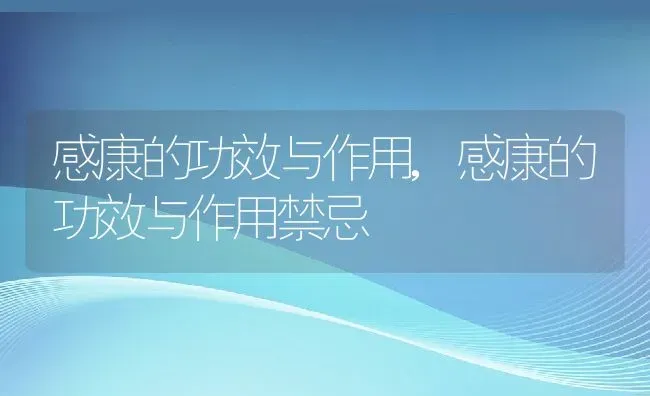 感康的功效与作用，感康的功效与作用禁忌